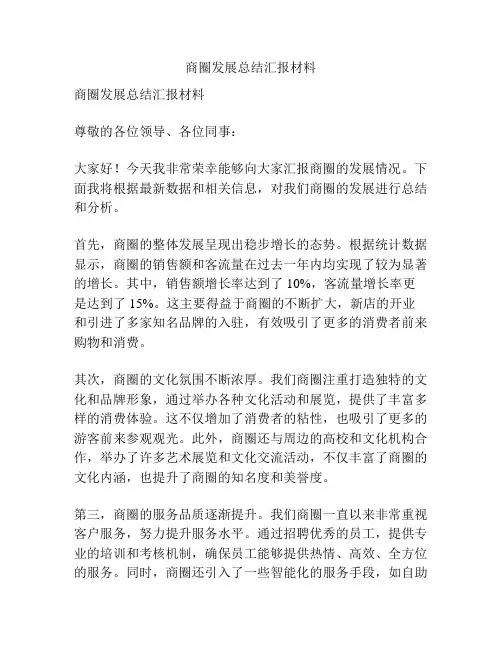 商圈发展总结汇报材料

商圈发展总结汇报材料

尊敬的各位领导、各位同事：

大家好！今天我非常荣幸能够向大家汇报商圈的发展情况。下面我将根据最新数据和相关信息，对我们商圈的发展进行总结和分析。

首先，商圈的整体发展呈现出稳步增长的态势。根据统计数据显示，商圈的销售额和客流量在过去一年内均实现了较为显著的增长。其中，销售额增长率达到了 10%，客流量增长率更是达到了 15%。这主要得益于商圈的不断扩大，新店的开业和引进了多家知名品牌的入驻，有效吸引了更多的消费者前来购物和消费。

其次，商圈的文化氛围不断浓厚。我们商圈注重打造独特的文化和品牌形象，通过举办各种文化活动和展览，提供了丰富多样的消费体验。这不仅增加了消费者的粘性，也吸引了更多的游客前来参观观光。此外，商圈还与周边的高校和文化机构合作，举办了许多艺术展览和文化交流活动，不仅丰富了商圈的文化内涵，也提升了商圈的知名度和美誉度。

第三，商圈的服务品质逐渐提升。我们商圈一直以来非常重视客户服务，努力提升服务水平。通过招聘优秀的员工，提供专业的培训和考核机制，确保员工能够提供热情、高效、全方位的服务。同时，商圈还引入了一些智能化的服务手段，如自助